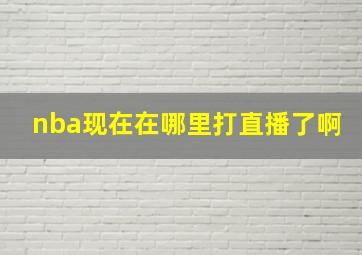 nba现在在哪里打直播了啊